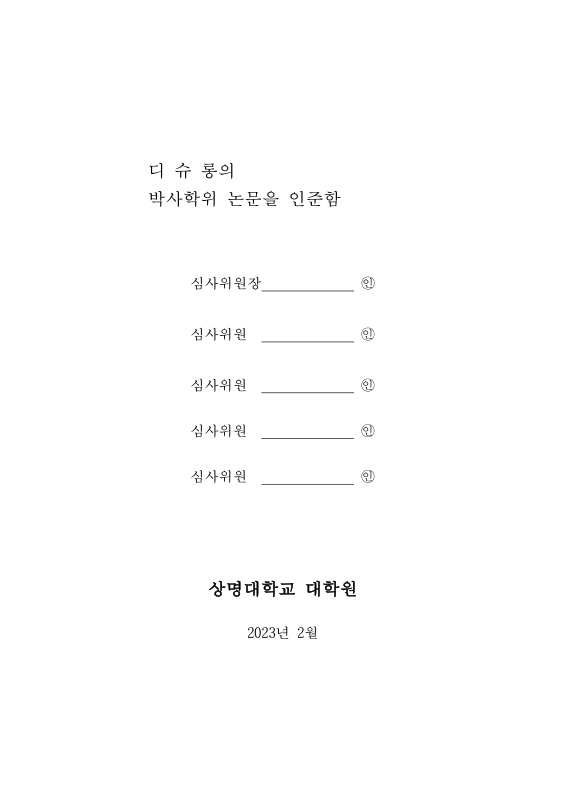 디 슈 롱의
박사학위 논문을 인준함

심사위원장____________ ㊞

심사위원 ____________ ㊞

심사위원 ____________ ㊞

심사위원 ____________ ㊞

심사위원 ____________ ㊞

상명대학교 대학원

2023년 2월